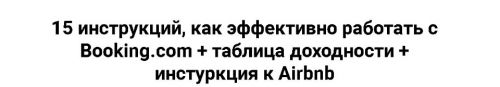 15 инструкций, как эффективно работать с Booking.com + таблица доходности + инстуркция к Airbnb